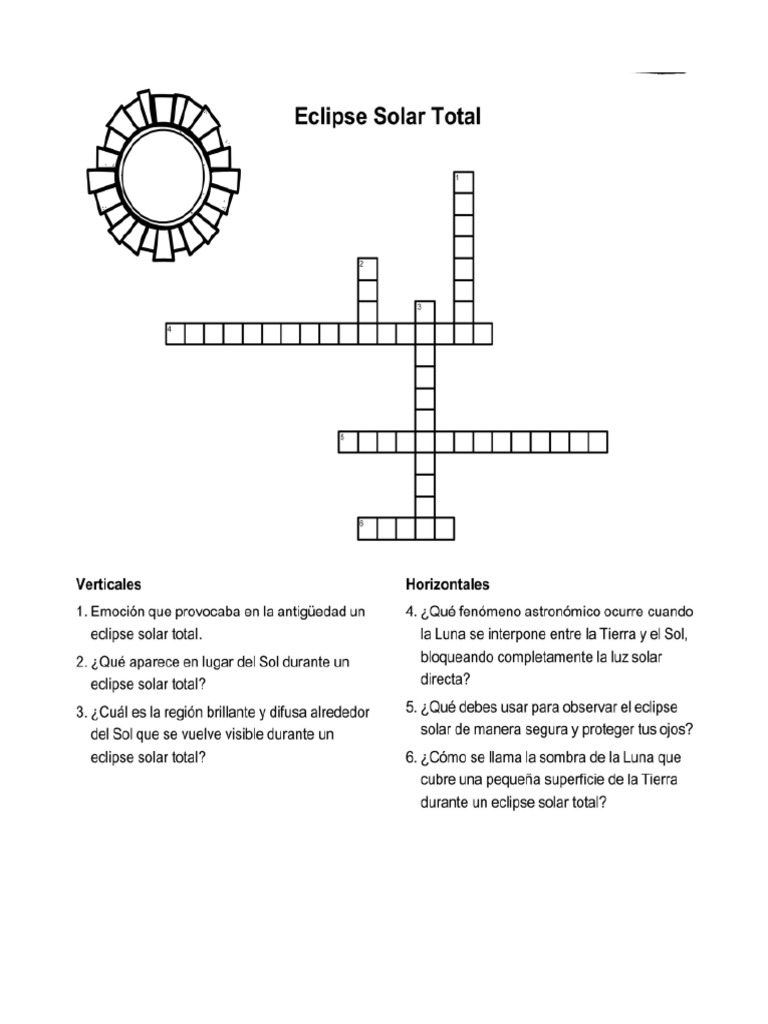 Eclipse Solar Total

1

2

3

4

5

6

Verticales

1. Emoción que provocaba en la antigüedad un eclipse solar total.

2. ¿Qué aparece en lugar del Sol durante un eclipse solar total?

3. ¿Cuál es la región brillante y difusa alrededor del Sol que se vuelve visible durante un eclipse solar total?

Horizontales

4. ¿Qué fenómeno astronómico ocurre cuando la Luna se interpone entre la Tierra y el Sol, bloqueando completamente la luz solar directa?

5. ¿Qué debes usar para observar el eclipse solar de manera segura y proteger tus ojos?

6. ¿Cómo se llama la sombra de la Luna que cubre una pequeña superficie de la Tierra durante un eclipse solar total?